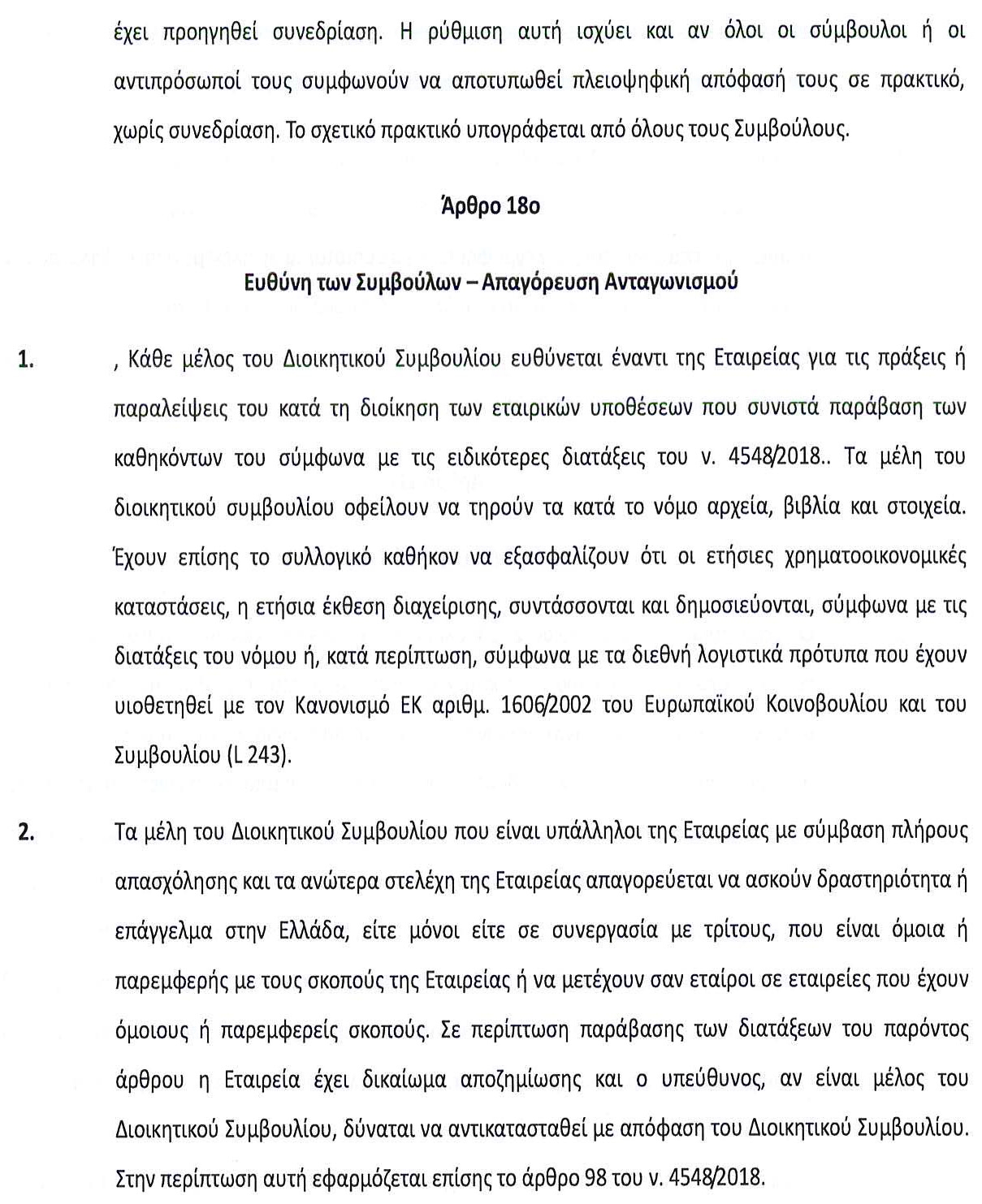 έχει προηγηθεί συνεδρίαση. Η ρύθμιση αυτή ισχύει και αν όλοι οι σύμβουλοι ή οι αντιπρόσωποί τους συμφωνούν να αποτυπωθεί πλειοψηφική απόφασή τους σε πρακτικό, χωρίς συνεδρίαση. Το σχετικό πρακτικό υπογράφεται από όλους τους Συμβούλους.

Άρθρο 18ο

Ευθύνη των Συμβούλων – Απαγόρευση Ανταγωνισμού

1. , Κάθε μέλος του Διοικητικού Συμβουλίου ευθύνεται έναντι της Εταιρείας για τις πράξεις ή παραλείψεις του κατά τη διοίκηση των εταιρικών υποθέσεων που συνιστά παράβαση των καθηκόντων του σύμφωνα με τις ειδικότερες διατάξεις του ν. 4548/2018.. Τα μέλη του διοικητικού συμβουλίου οφείλουν να τηρούν τα κατά το νόμο αρχεία, βιβλία και στοιχεία. Έχουν επίσης το συλλογικό καθήκον να εξασφαλίζουν ότι οι ετήσιες χρηματοοικονομικές καταστάσεις, η ετήσια έκθεση διαχείρισης, συντάσσονται και δημοσιεύονται, σύμφωνα με τις διατάξεις του νόμου ή, κατά περίπτωση, σύμφωνα με τα διεθνή λογιστικά πρότυπα που έχουν υιοθετηθεί με τον Κανονισμό ΕΚ αριθμ. 1606/2002 του Ευρωπαϊκού Κοινοβουλίου και του Συμβουλίου (L 243).

2. Τα μέλη του Διοικητικού Συμβουλίου που είναι υπάλληλοι της Εταιρείας με σύμβαση πλήρους απασχόλησης και τα ανώτερα στελέχη της Εταιρείας απαγορεύεται να ασκούν δραστηριότητα ή επάγγελμα στην Ελλάδα, είτε μόνοι είτε σε συνεργασία με τρίτους, που είναι όμοια ή παρεμφερής με τους σκοπούς της Εταιρείας ή να μετέχουν σαν εταίροι σε εταιρείες που έχουν όμοιους ή παρεμφερείς σκοπούς. Σε περίπτωση παράβασης των διατάξεων του παρόντος άρθρου η Εταιρεία έχει δικαίωμα αποζημίωσης και ο υπεύθυνος, αν είναι μέλος του Διοικητικού Συμβουλίου, δύναται να αντικατασταθεί με απόφαση του Διοικητικού Συμβουλίου. Στην περίπτωση αυτή εφαρμόζεται επίσης το άρθρο 98 του ν. 4548/2018.